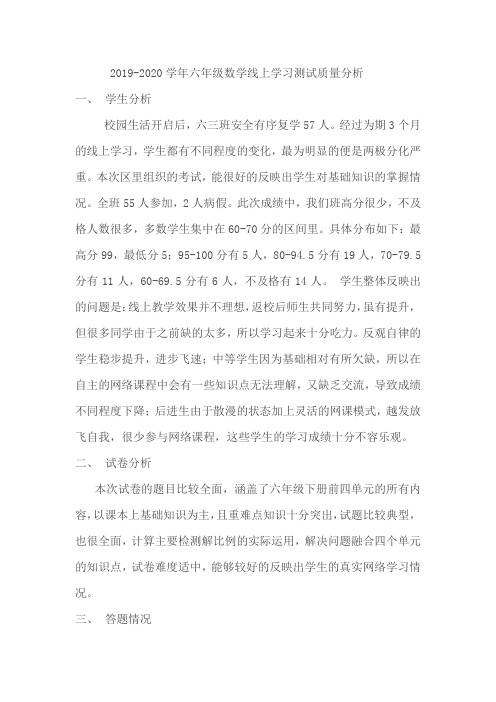 2019-2020 学年六年级数学线上学习测试质量分析

一、 学生分析

校园生活开启后，六三班安全有序复学 57 人。经过为期 3 个月的线上学习，学生都有不同程度的变化，最为明显的便是两极分化严重。本次区里组织的考试，能很好的反映出学生对基础知识的掌握情况。全班 55 人参加，2 人病假。此次成绩中，我们班高分很少，不及格人数很多，多数学生集中在 60-70 分的区间里。具体分布如下：最高分 99，最低分 5；95-100 分有 5 人，80-94.5 分有 19 人，70-79.5 分有 11 人，60-69.5 分有 6 人，不及格有 14 人。 学生整体反映出的问题是：线上教学效果并不理想，返校后师生共同努力，虽有提升，但很多同学由于之前缺的太多，所以学习起来十分吃力。反观自律的学生稳步提升，进步飞速；中等学生因为基础相对有所欠缺，所以在自主的网络课程中会有一些知识点无法理解，又缺乏交流，导致成绩不同程度下降；后进生由于散漫的状态加上灵活的网课模式，越发放飞自我，很少参与网络课程，这些学生的学习成绩十分不容乐观。

二、 试卷分析

本次试卷的题目比较全面，涵盖了六年级下册前四单元的所有内容，以课本上基础知识为主，且重难点知识十分突出，试题比较典型，也很全面，计算主要检测解比例的实际运用，解决问题融合四个单元的知识点，试卷难度适中，能够较好的反映出学生的真实网络学习情况。

三、 答题情况